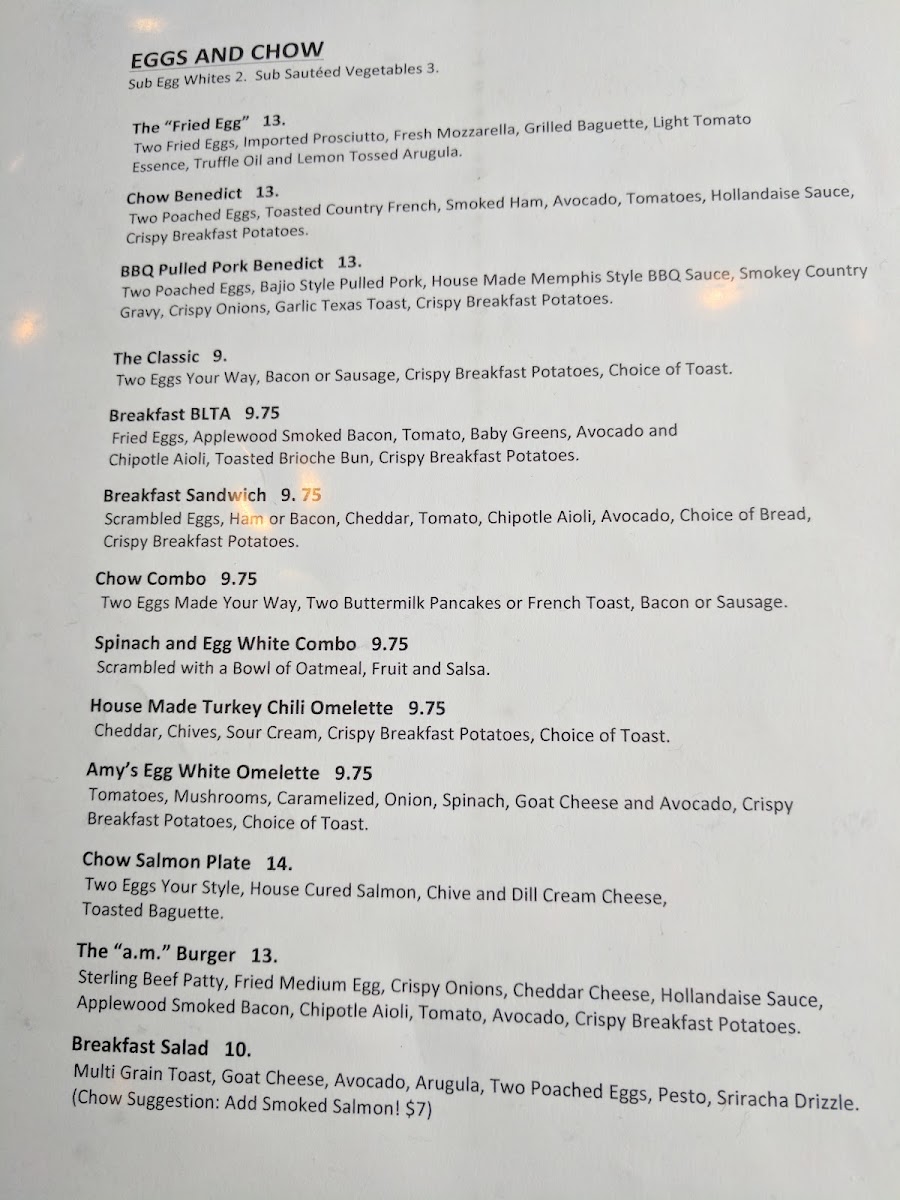 EGGS AND CHOW
Sub Egg Whites 2. Sub Sautéed Vegetables 3.

The "Fried Egg" 13.
Two Fried Eggs, Imported Prosciutto, Fresh Mozzarella, Grilled Baguette, Light Tomato Essence, Truffle Oil and Lemon Tossed Arugula.

Chow Benedict 13.
Two Poached Eggs, Toasted Country French, Smoked Ham, Avocado, Tomatoes, Hollandaise Sauce, Crispy Breakfast Potatoes.

BBQ Pulled Pork Benedict 13.
Two Poached Eggs, Bajio Style Pulled Pork, House Made Memphis Style BBQ Sauce, Smokey Country Gravy, Crispy Onions, Garlic Texas Toast, Crispy Breakfast Potatoes.

The Classic 9.
Two Eggs Your Way, Bacon or Sausage, Crispy Breakfast Potatoes, Choice of Toast.

Breakfast BLTA 9.75
Fried Eggs, Applewood Smoked Bacon, Tomato, Baby Greens, Avocado and Chipotle Aioli, Toasted Brioche Bun, Crispy Breakfast Potatoes.

Breakfast Sandwich 9. 75
Scrambled Eggs, Ham or Bacon, Cheddar, Tomato, Chipotle Aioli, Avocado, Choice of Bread, Crispy Breakfast Potatoes.

Chow Combo 9.75
Two Eggs Made Your Way, Two Buttermilk Pancakes or French Toast, Bacon or Sausage.

Spinach and Egg White Combo 9.75
Scrambled with a Bowl of Oatmeal, Fruit and Salsa.

House Made Turkey Chili Omelette 9.75
Cheddar, Chives, Sour Cream, Crispy Breakfast Potatoes, Choice of Toast.

Amy's Egg White Omelette 9.75
Tomatoes, Mushrooms, Caramelized, Onion, Spinach, Goat Cheese and Avocado, Crispy Breakfast Potatoes, Choice of Toast.

Chow Salmon Plate 14.
Two Eggs Your Style, House Cured Salmon, Chive and Dill Cream Cheese, Toasted Baguette.

The "a.m." Burger 13.
Sterling Beef Patty, Fried Medium Egg, Crispy Onions, Cheddar Cheese, Hollandaise Sauce, Applewood Smoked Bacon, Chipotle Aioli, Tomato, Avocado, Crispy Breakfast Potatoes.

Breakfast Salad 10.
Multi Grain Toast, Goat Cheese, Avocado, Arugula, Two Poached Eggs, Pesto, Sriracha Drizzle. (Chow Suggestion: Add Smoked Salmon! $7)